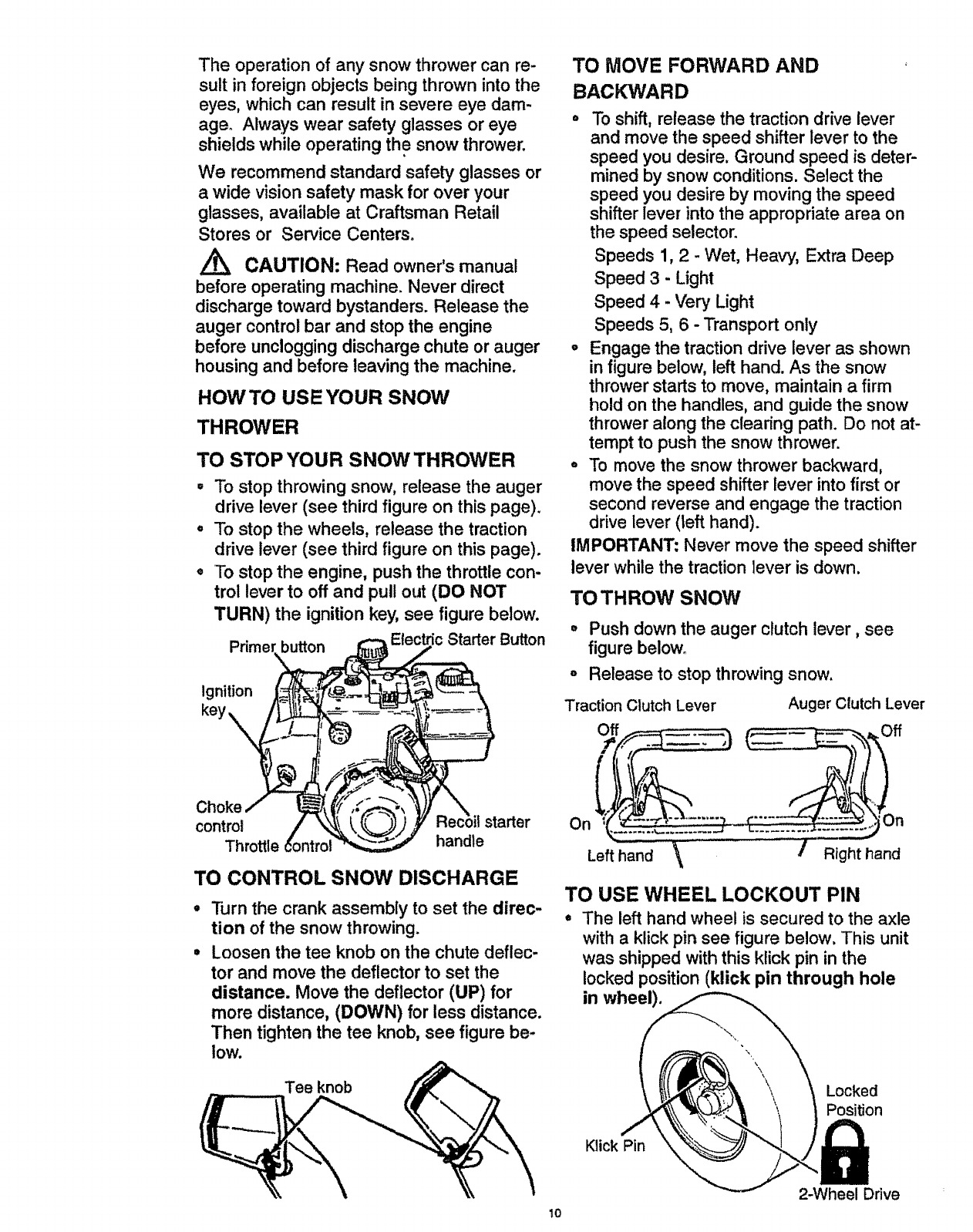 The operation of any snow thrower can result in foreign objects being thrown into the eyes, which can result in severe eye damage. Always wear safety glasses or eye shields while operating the snow thrower.

We recommend standard safety glasses or a wide vision safety mask for over your glasses, available at Craftsman Retail Stores or Service Centers.

CAUTION: Read owner's manual before operating machine. Never direct discharge toward bystanders. Release the auger control bar and stop the engine before unclogging discharge chute or auger housing and before leaving the machine.

HOW TO USE YOUR SNOW THROWER

TO STOP YOUR SNOW THROWER

• To stop throwing snow, release the auger drive lever (see third figure on this page).
• To stop the wheels, release the traction drive lever (see third figure on this page).
• To stop the engine, push the throttle control lever to off and pull out (DO NOT TURN) the ignition key, see figure below.

Primer button
Electric Starter Button
Ignition key
Choke control
Throttle control
Recoil starter handle

TO CONTROL SNOW DISCHARGE

• Turn the crank assembly to set the direction of the snow throwing.
• Loosen the tee knob on the chute deflector and move the deflector to set the distance. Move the deflector (UP) for more distance, (DOWN) for less distance. Then tighten the tee knob, see figure below.

Tee knob

TO MOVE FORWARD AND BACKWARD

• To shift, release the traction drive lever and move the speed shifter lever to the speed you desire. Ground speed is determined by snow conditions. Select the speed you desire by moving the speed shifter lever into the appropriate area on the speed selector.
Speeds 1, 2 - Wet, Heavy, Extra Deep
Speed 3 - Light
Speed 4 - Very Light
Speeds 5, 6 - Transport only
• Engage the traction drive lever as shown in figure below, left hand. As the snow thrower starts to move, maintain a firm hold on the handles, and guide the snow thrower along the clearing path. Do not attempt to push the snow thrower.
• To move the snow thrower backward, move the speed shifter lever into first or second reverse and engage the traction drive lever (left hand).

IMPORTANT: Never move the speed shifter lever while the traction lever is down.

TO THROW SNOW

• Push down the auger clutch lever , see figure below.
• Release to stop throwing snow.

Traction Clutch Lever
Auger Clutch Lever
Off
Off
On
On
Left hand
Right hand

TO USE WHEEL LOCKOUT PIN

• The left hand wheel is secured to the axle with a klick pin see figure below. This unit was shipped with this klick pin in the locked position (klick pin through hole in wheel).

Locked Position
Klick Pin
2-Wheel Drive

10